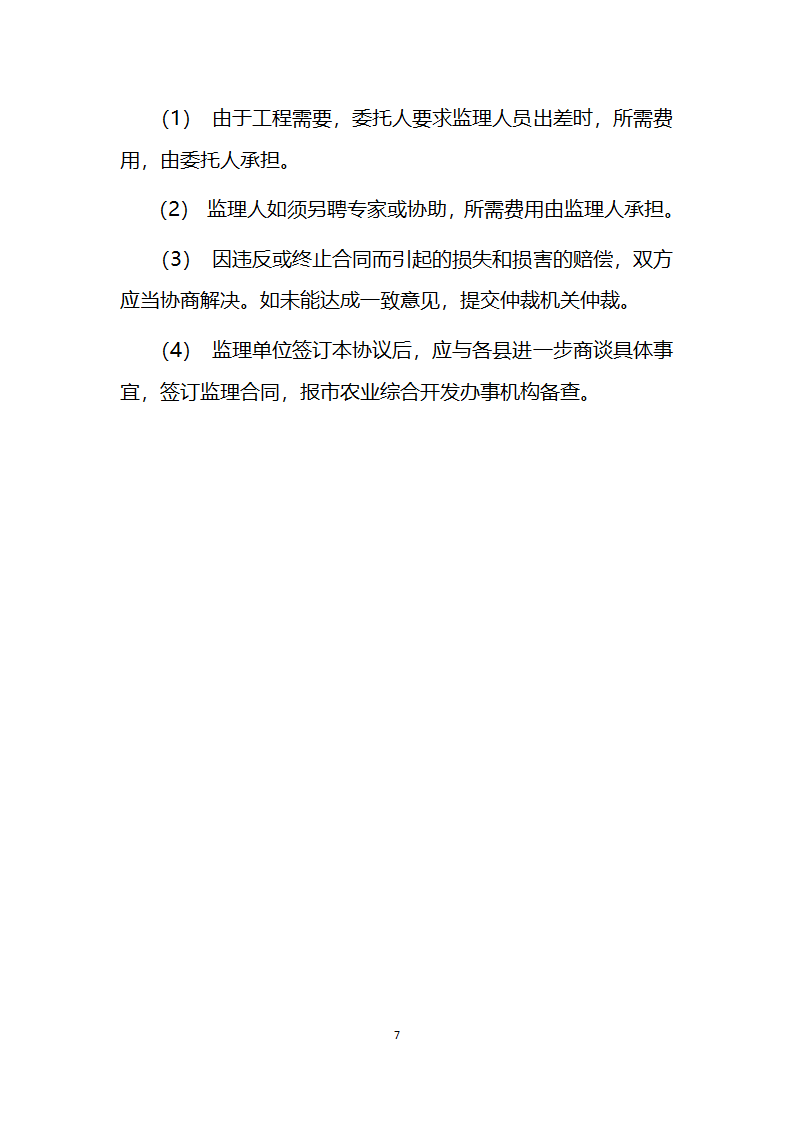 (1) 由于工程需要，委托人要求监理人员出差时，所需费用，由委托人承担。

(2) 监理人如须另聘专家或协助，所需费用由监理人承担。

(3) 因违反或终止合同而引起的损失和损害的赔偿，双方应当协商解决。如未能达成一致意见，提交仲裁机关仲裁。

(4) 监理单位签订本协议后，应与各县进一步商谈具体事宜，签订监理合同，报市农业综合开发办事机构备查。

7